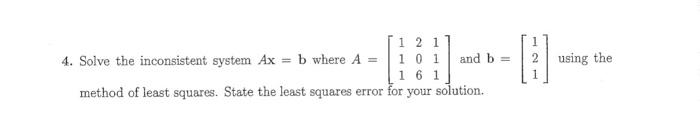 4. Solve the inconsistent system $A\mathbf{x} = \mathbf{b}$ where $A = \begin{bmatrix} 1 & 2 & 1 \\ 1 & 0 & 1 \\ 1 & 6 & 1 \end{bmatrix}$ and $\mathbf{b} = \begin{bmatrix} 1 \\ 2 \\ 1 \end{bmatrix}$ using the method of least squares. State the least squares error for your solution.